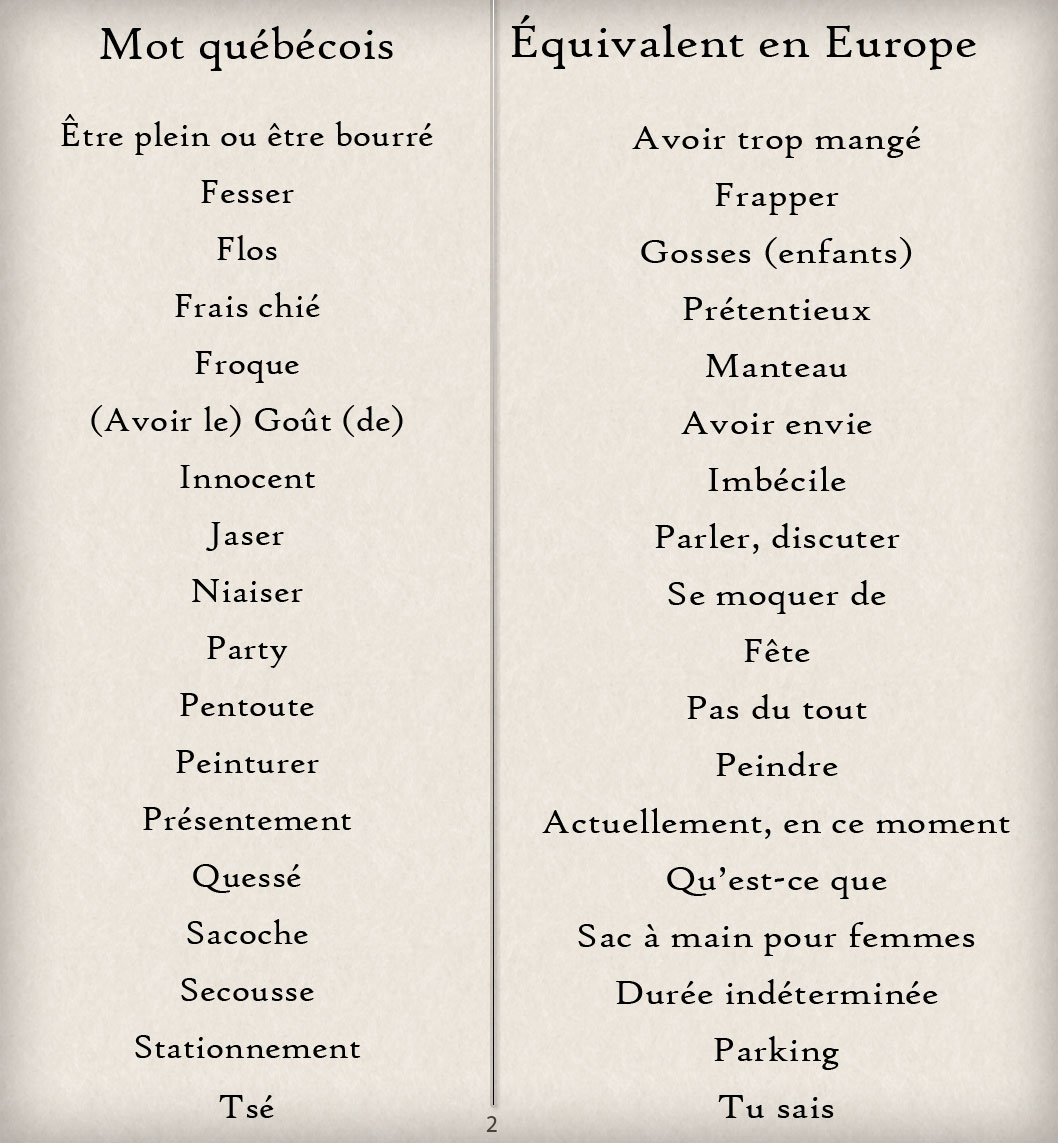 | Mot québécois | Équivalent en Europe |
|---|---|
| Être plein ou être bourré | Avoir trop mangé |
| Fesser | Frapper |
| Flos | Gosses (enfants) |
| Frais chié | Prétentieux |
| Froque | Manteau |
| (Avoir le) Goût (de) | Avoir envie |
| Innocent | Imbécile |
| Jaser | Parler, discuter |
| Niaiser | Se moquer de |
| Party | Fête |
| Pentoute | Pas du tout |
| Peinturer | Peindre |
| Présentement | Actuellement, en ce moment |
| Quessé | Qu'est-ce que |
| Sacoche | Sac à main pour femmes |
| Secousse | Durée indéterminée |
| Stationnement | Parking |
| Tsé | Tu sais |

2